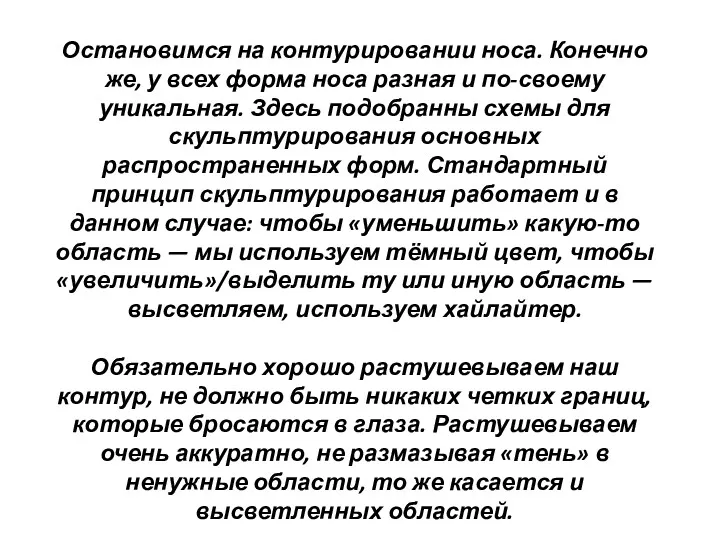 Остановимся на контурировании носа. Конечно же, у всех форма носа разная и по-своему уникальная. Здесь подобранны схемы для скульптурирования основных распространенных форм. Стандартный принцип скульптурирования работает и в данном случае: чтобы «уменьшить» какую-то область — мы используем тёмный цвет, чтобы «увеличить»/выделить ту или иную область — высветляем, используем хайлайтер.

Обязательно хорошо растушевываем наш контур, не должно быть никаких четких границ, которые бросаются в глаза. Растушевываем очень аккуратно, не размазывая «тень» в ненужные области, то же касается и высветленных областей.